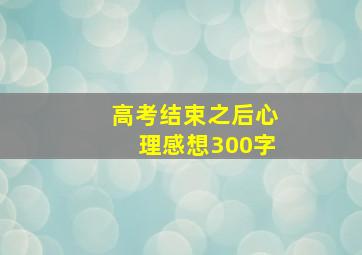 高考结束之后心理感想300字